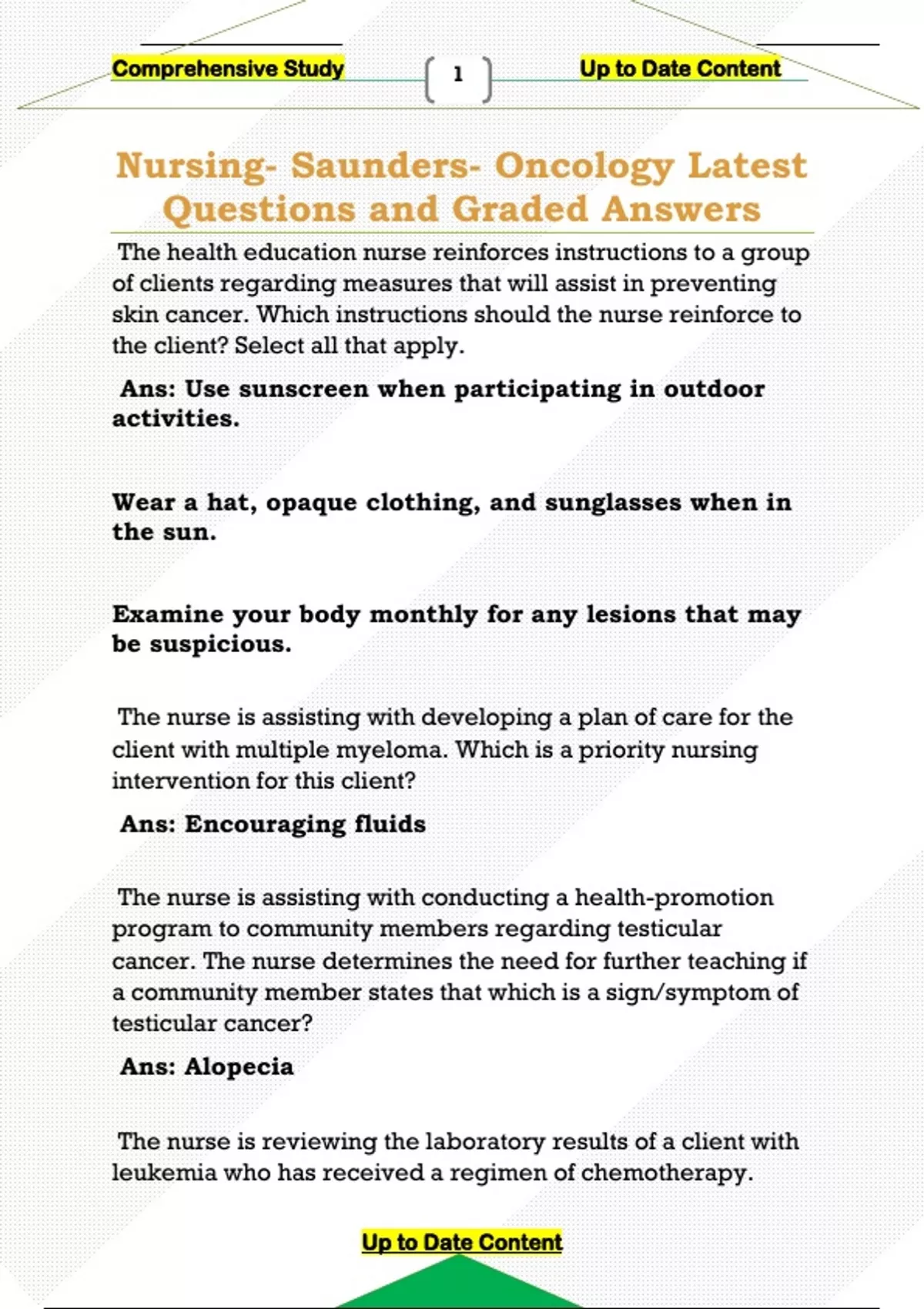 Comprehensive Study

1

Up to Date Content

Nursing- Saunders- Oncology Latest Questions and Graded Answers

The health education nurse reinforces instructions to a group of clients regarding measures that will assist in preventing skin cancer. Which instructions should the nurse reinforce to the client? Select all that apply.

Ans: Use sunscreen when participating in outdoor activities.

Wear a hat, opaque clothing, and sunglasses when in the sun.

Examine your body monthly for any lesions that may be suspicious.

The nurse is assisting with developing a plan of care for the client with multiple myeloma. Which is a priority nursing intervention for this client?

Ans: Encouraging fluids

The nurse is assisting with conducting a health-promotion program to community members regarding testicular cancer. The nurse determines the need for further teaching if a community member states that which is a sign/symptom of testicular cancer?

Ans: Alopecia

The nurse is reviewing the laboratory results of a client with leukemia who has received a regimen of chemotherapy.

Up to Date Content